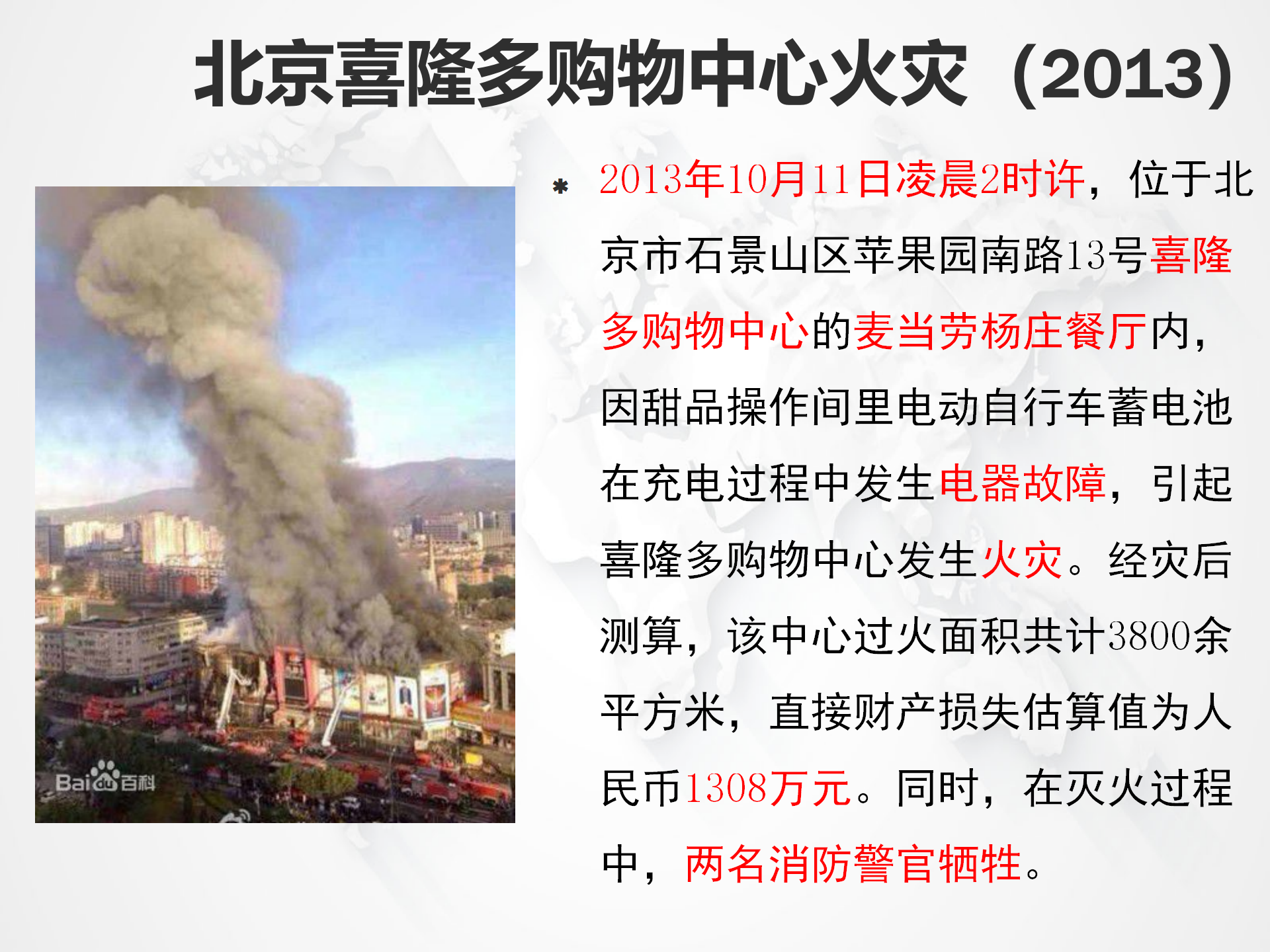 北京喜隆多购物中心火灾（2013）

Bai du 百科

* 2013年10月11日凌晨2时许，位于北京市石景山区苹果园南路13号喜隆多购物中心的麦当劳杨庄餐厅内，因甜品操作间里电动自行车蓄电池在充电过程中发生电器故障，引起喜隆多购物中心发生火灾。经灾后测算，该中心过火面积共计3800余平方米，直接财产损失估算值为人民币1308万元。同时，在灭火过程中，两名消防警官牺牲。